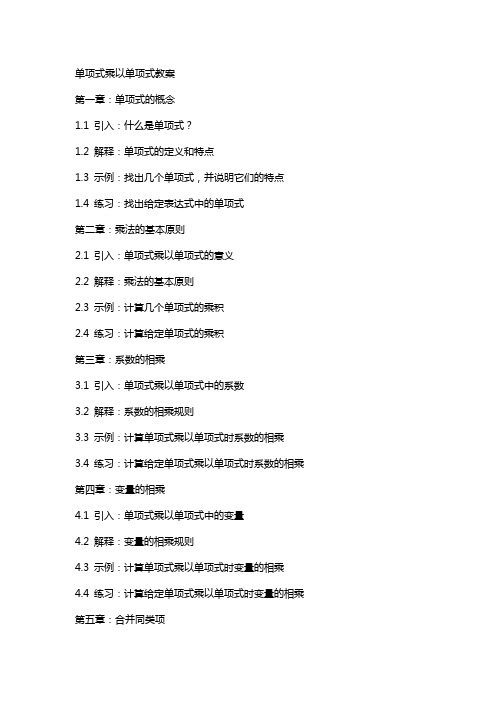 单项式乘以单项式教案

第一章：单项式的概念

1.1 引入：什么是单项式？

1.2 解释：单项式的定义和特点

1.3 示例：找出几个单项式，并说明它们的特点

1.4 练习：找出给定表达式中的单项式

第二章：乘法的基本原则

2.1 引入：单项式乘以单项式的意义

2.2 解释：乘法的基本原则

2.3 示例：计算几个单项式的乘积

2.4 练习：计算给定单项式的乘积

第三章：系数的相乘

3.1 引入：单项式乘以单项式中的系数

3.2 解释：系数的相乘规则

3.3 示例：计算单项式乘以单项式时系数的相乘

3.4 练习：计算给定单项式乘以单项式时系数的相乘

第四章：变量的相乘

4.1 引入：单项式乘以单项式中的变量

4.2 解释：变量的相乘规则

4.3 示例：计算单项式乘以单项式时变量的相乘

4.4 练习：计算给定单项式乘以单项式时变量的相乘

第五章：合并同类项